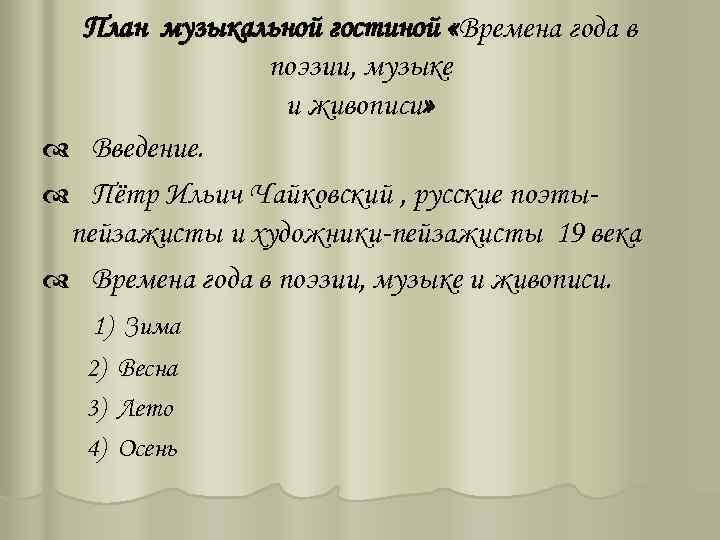 План музыкальной гостиной «Времена года в поэзии, музыке
и живописи»

Введение.

Пётр Ильич Чайковский , русские поэты-пейзажисты и художники-пейзажисты 19 века

Времена года в поэзии, музыке и живописи.

1) Зима

2) Весна

3) Лето

4) Осень